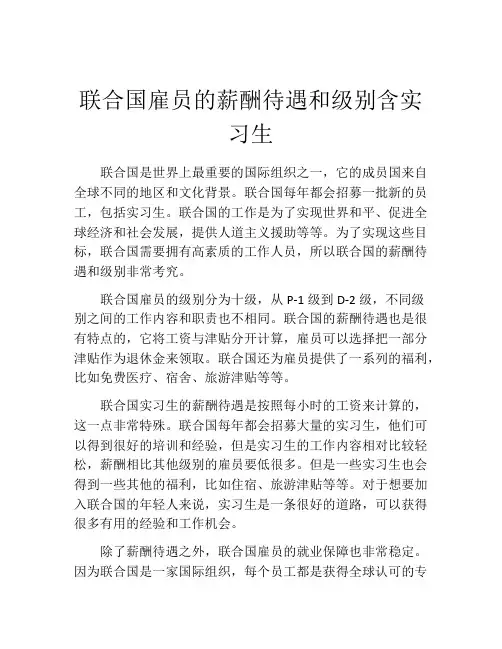 联合国雇员的薪酬待遇和级别含实习生

联合国是世界上最重要的国际组织之一，它的成员国来自全球不同的地区和文化背景。联合国每年都会招募一批新的员工，包括实习生。联合国的工作是为了实现世界和平、促进全球经济和社会发展，提供人道主义援助等等。为了实现这些目标，联合国需要拥有高素质的工作人员，所以联合国的薪酬待遇和级别非常考究。

联合国雇员的级别分为十级，从 P-1 级到 D-2 级，不同级别之间的工作内容和职责也不相同。联合国的薪酬待遇也是很有特点的，它将工资与津贴分开计算，雇员可以选择把一部分津贴作为退休金来领取。联合国还为雇员提供了一系列的福利，比如免费医疗、宿舍、旅游津贴等等。

联合国实习生的薪酬待遇是按照每小时的工资来计算的，这一点非常特殊。联合国每年都会招募大量的实习生，他们可以得到很好的培训和经验，但是实习生的工作内容相对比较轻松，薪酬相比其他级别的雇员要低很多。但是一些实习生也会得到一些其他的福利，比如住宿、旅游津贴等等。对于想要加入联合国的年轻人来说，实习生是一条很好的道路，可以获得很多有用的经验和工作机会。

除了薪酬待遇之外，联合国雇员的就业保障也非常稳定。因为联合国是一家国际组织，每个员工都是获得全球认可的专